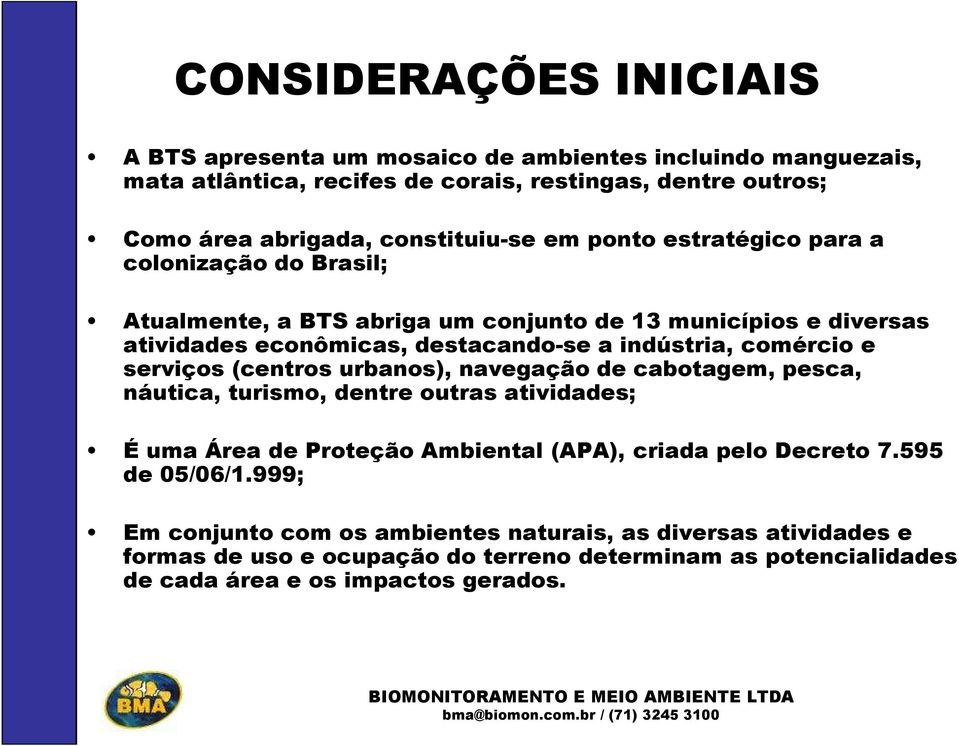 CONSIDERAÇÕES INICIAIS

• A BTS apresenta um mosaico de ambientes incluindo manguezais, mata atlântica, recifes de corais, restingas, dentre outros;

• Como área abrigada, constituiu-se em ponto estratégico para a colonização do Brasil;

• Atualmente, a BTS abriga um conjunto de 13 municípios e diversas atividades econômicas, destacando-se a indústria, comércio e serviços (centros urbanos), navegação de cabotagem, pesca, náutica, turismo, dentre outras atividades;

• É uma Área de Proteção Ambiental (APA), criada pelo Decreto 7.595 de 05/06/1.999;

• Em conjunto com os ambientes naturais, as diversas atividades e formas de uso e ocupação do terreno determinam as potencialidades de cada área e os impactos gerados.

BMA

BIOMONITORAMENTO E MEIO AMBIENTE LTDA
bma@biomon.com.br / (71) 3245 3100